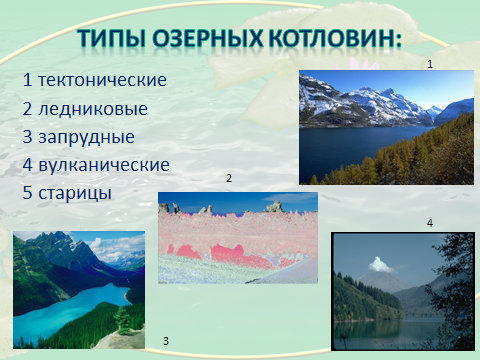 ТИПЫ ОЗЕРНЫХ КОТЛОВИН:

1 тектонические
2 ледниковые
3 запрудные
4 вулканические
5 старицы

1

2

4

3